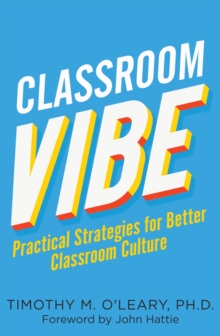 CLASSROOM VIBE

Practical Strategies for Better Classroom Culture

TIMOTHY M. O'LEARY, PH.D.
Foreword by John Hattie